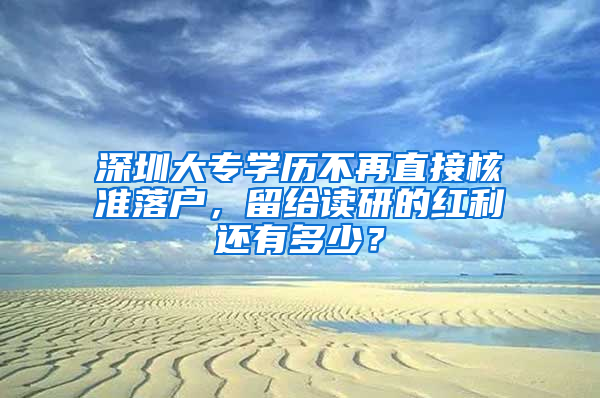 深圳大专学历不再直接核准落户，留给读研的红利还有多少？